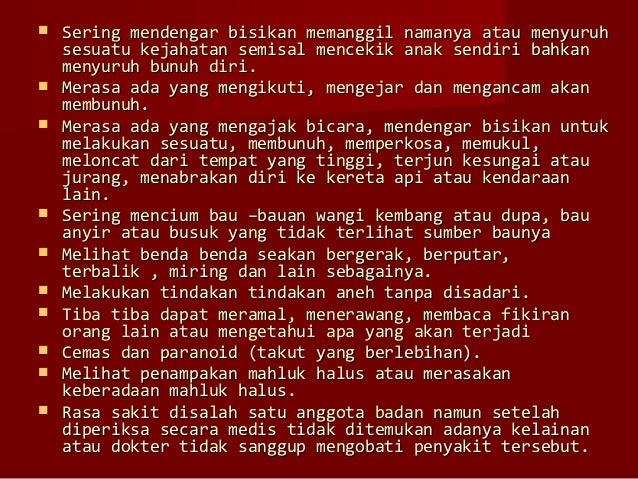 - Sering mendengar bisikan memanggil namanya atau menyuruh sesuatu kejahatan semisal mencekik anak sendiri bahkan menyuruh bunuh diri.
- Merasa ada yang mengikuti, mengejar dan mengancam akan membunuh.
- Merasa ada yang mengajak bicara, mendengar bisikan untuk melakukan sesuatu, membunuh, memperkosa, memukul, meloncat dari tempat yang tinggi, terjun kesungai atau jurang, menabrakan diri ke kereta api atau kendaraan lain.
- Sering mencium bau –bauan wangi kembang atau dupa, bau anyir atau busuk yang tidak terlihat sumber baunya
- Melihat benda benda seakan bergerak, berputar, terbalik , miring dan lain sebagainya.
- Melakukan tindakan tindakan aneh tanpa disadari.
- Tiba tiba dapat meramal, menerawang, membaca fikiran orang lain atau mengetahui apa yang akan terjadi
- Cemas dan paranoid (takut yang berlebihan).
- Melihat penampakan mahluk halus atau merasakan keberadaan mahluk halus.
- Rasa sakit disalah satu anggota badan namun setelah diperiksa secara medis tidak ditemukan adanya kelainan atau dokter tidak sanggup mengobati penyakit tersebut.